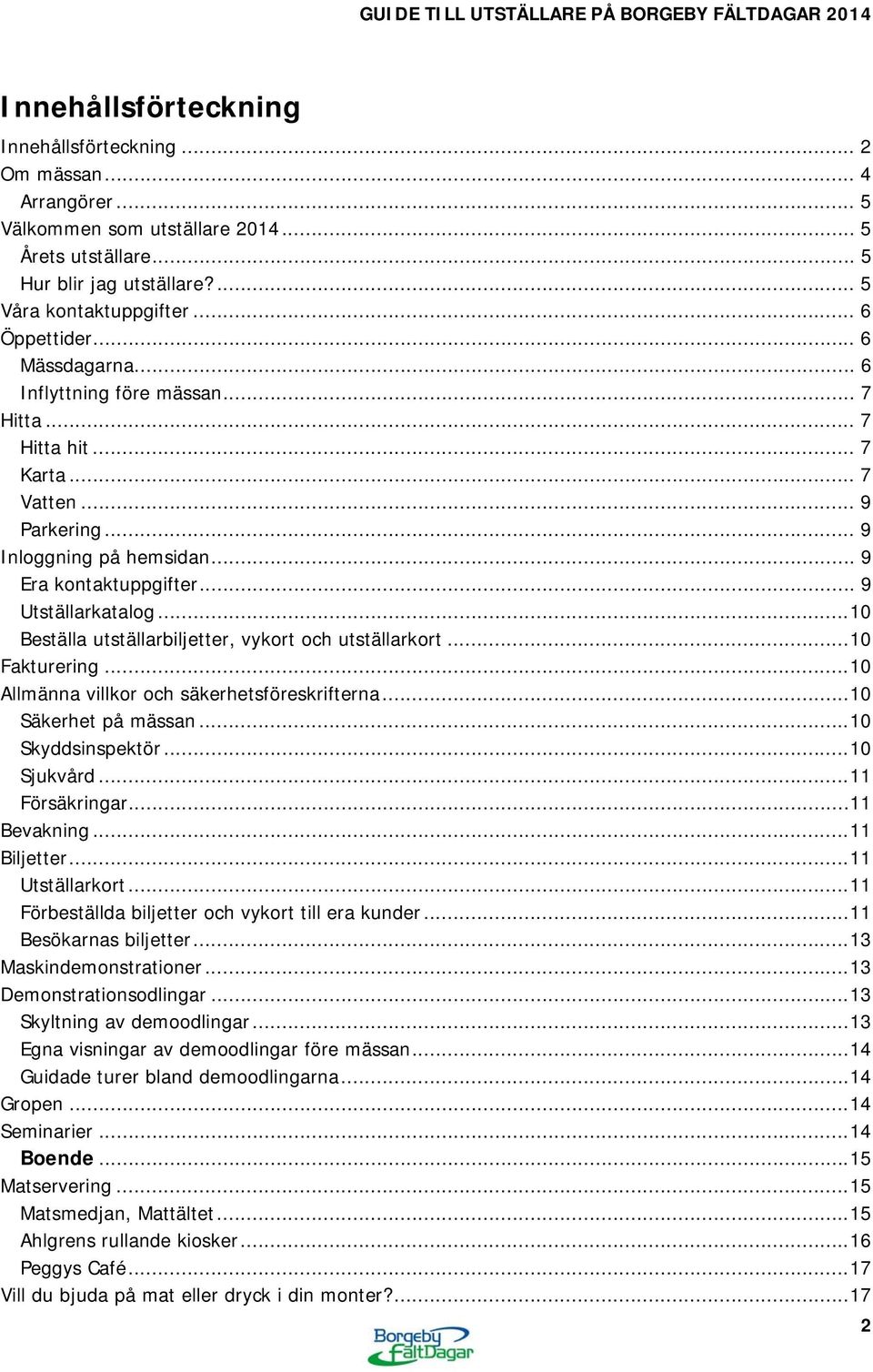 GUIDE TILL UTSTÄLLARE PÅ BORGEBY FÄLTDAGAR 2014

Innehållsförteckning

Innehållsförteckning ... 2
Om mässan ... 4
Arrangörer ... 5
Välkommen som utställare 2014 ... 5
Årets utställare ... 5
Hur blir jag utställare? ... 5
Våra kontaktuppgifter ... 6
Öppettider ... 6
Mässdagarna ... 6
Inflyttning före mässan ... 7
Hitta ... 7
Hitta hit ... 7
Karta ... 7
Vatten ... 9
Parkering ... 9
Inloggning på hemsidan ... 9
Era kontaktuppgifter ... 9
Utställarkatalog ... 10
Beställa utställarbiljetter, vykort och utställarkort ... 10
Fakturering ... 10
Allmänna villkor och säkerhetsföreskrifterna ... 10
Säkerhet på mässan ... 10
Skyddsinspektör ... 10
Sjukvård ... 11
Försäkringar ... 11
Bevakning ... 11
Biljetter ... 11
Utställarkort ... 11
Förbeställda biljetter och vykort till era kunder ... 11
Besökarnas biljetter ... 13
Maskindemonstrationer ... 13
Demonstrationsodlingar ... 13
Skyltning av demoodlingar ... 13
Egna visningar av demoodlingar före mässan ... 14
Guidade turer bland demoodlingarna ... 14
Gropen ... 14
Seminarier ... 14
Boende ... 15
Matservering ... 15
Matsmedjan, Mattältet ... 15
Ahlgrens rullande kiosker ... 16
Peggys Café ... 17
Vill du bjuda på mat eller dryck i din monter? ... 17

2

Borgeby FältDagar